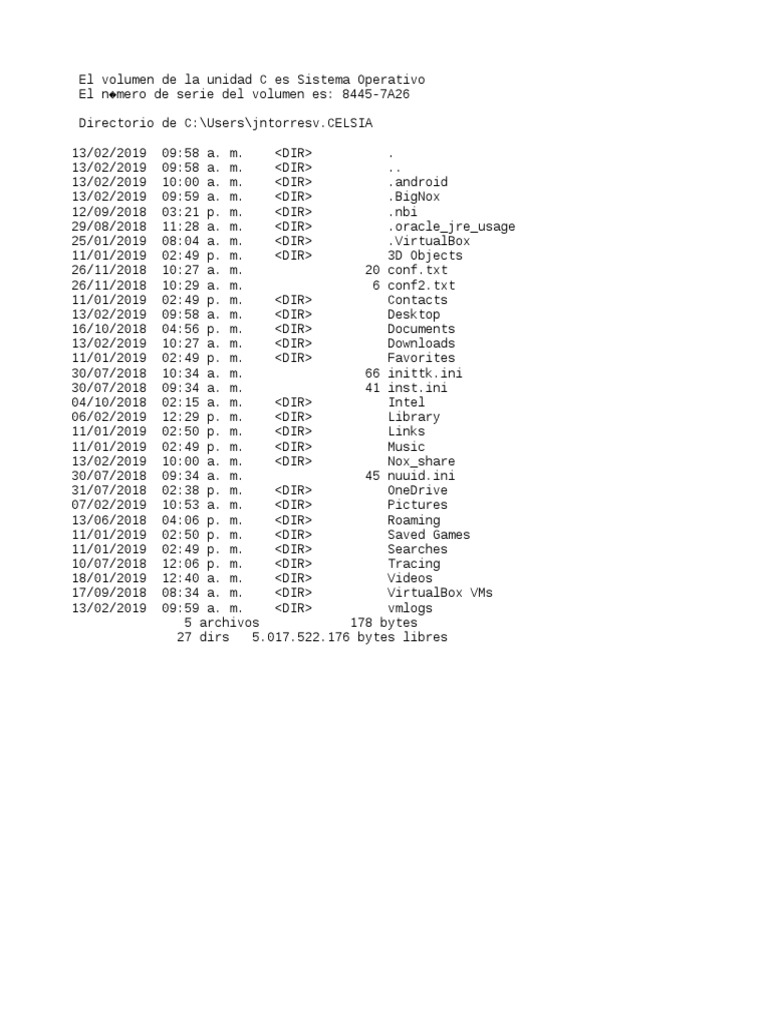 El volumen de la unidad C es Sistema Operativo
El n◆mero de serie del volumen es: 8445-7A26

Directorio de C:\Users\jntorresv.CELSIA

13/02/2019 09:58 a. m. <DIR> .
13/02/2019 09:58 a. m. <DIR> ..
13/02/2019 10:00 a. m. <DIR> .android
13/02/2019 09:59 a. m. <DIR> .BigNox
12/09/2018 03:21 p. m. <DIR> .nbi
29/08/2018 11:28 a. m. <DIR> .oracle_jre_usage
25/01/2019 08:04 a. m. <DIR> .VirtualBox
11/01/2019 02:49 p. m. <DIR> 3D Objects
26/11/2018 10:27 a. m. 20 conf.txt
26/11/2018 10:29 a. m. 6 conf2.txt
11/01/2019 02:49 p. m. <DIR> Contacts
13/02/2019 09:58 a. m. <DIR> Desktop
16/10/2018 04:56 p. m. <DIR> Documents
13/02/2019 10:27 a. m. <DIR> Downloads
11/01/2019 02:49 p. m. <DIR> Favorites
30/07/2018 10:34 a. m. 66 inittk.ini
30/07/2018 09:34 a. m. 41 inst.ini
04/10/2018 02:15 a. m. <DIR> Intel
06/02/2019 12:29 p. m. <DIR> Library
11/01/2019 02:50 p. m. <DIR> Links
11/01/2019 02:49 p. m. <DIR> Music
13/02/2019 10:00 a. m. <DIR> Nox_share
30/07/2018 09:34 a. m. 45 nuuid.ini
31/07/2018 02:38 p. m. <DIR> OneDrive
07/02/2019 10:53 a. m. <DIR> Pictures
13/06/2018 04:06 p. m. <DIR> Roaming
11/01/2019 02:50 p. m. <DIR> Saved Games
11/01/2019 02:49 p. m. <DIR> Searches
10/07/2018 12:06 p. m. <DIR> Tracing
18/01/2019 12:40 a. m. <DIR> Videos
17/09/2018 08:34 a. m. <DIR> VirtualBox VMs
13/02/2019 09:59 a. m. <DIR> vmlogs
5 archivos 178 bytes
27 dirs 5.017.522.176 bytes libres